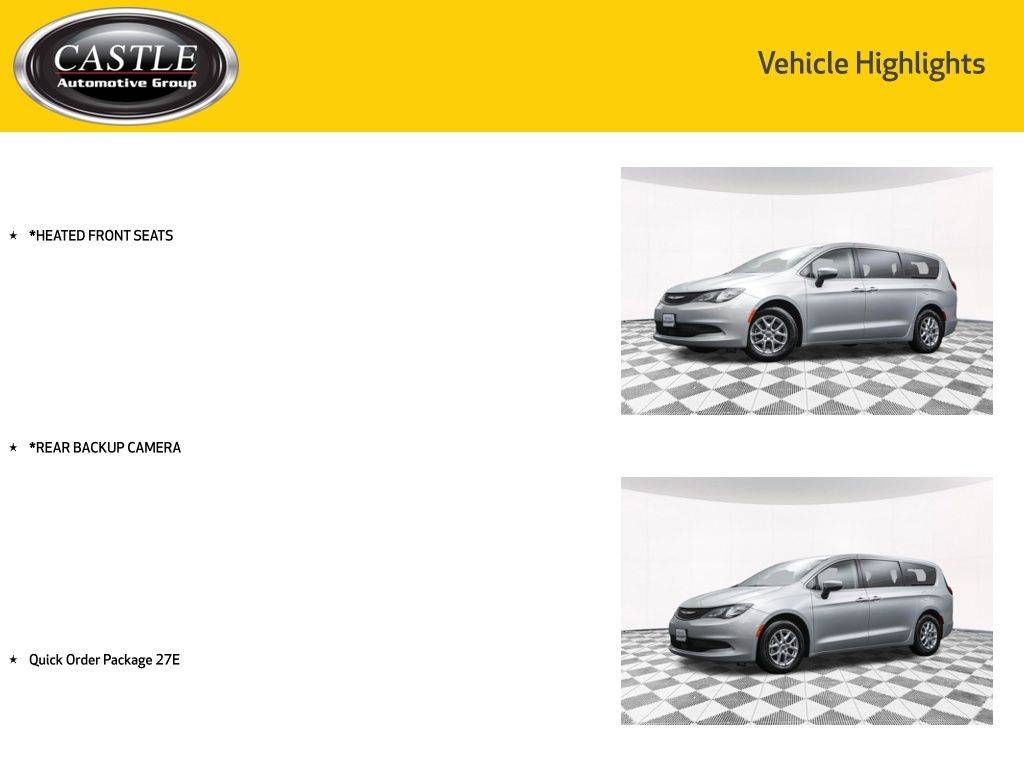 CASTLE
Automotive Group

Vehicle Highlights

★ *HEATED FRONT SEATS

★ *REAR BACKUP CAMERA

★ Quick Order Package 27E